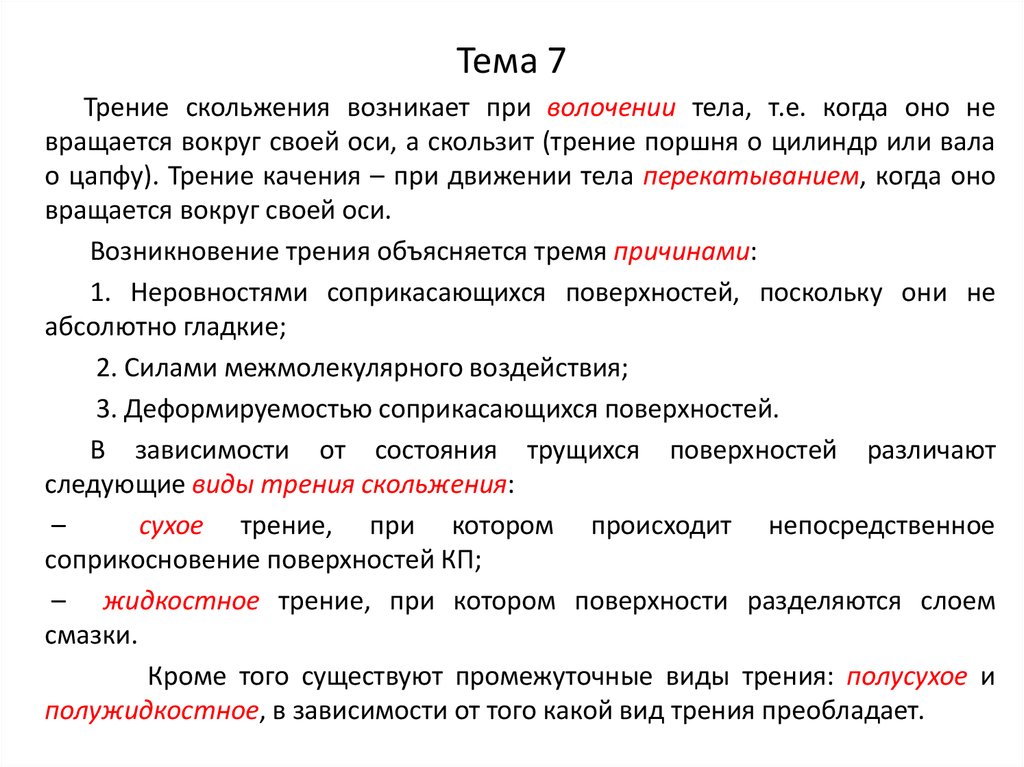 Тема 7

Трение скольжения возникает при волочении тела, т.е. когда оно не вращается вокруг своей оси, а скользит (трение поршня о цилиндр или вала о цапфу). Трение качения – при движении тела перекатыванием, когда оно вращается вокруг своей оси.

Возникновение трения объясняется тремя причинами:

1. Неровностями соприкасающихся поверхностей, поскольку они не абсолютно гладкие;

2. Силами межмолекулярного воздействия;

3. Деформируемостью соприкасающихся поверхностей.

В зависимости от состояния трущихся поверхностей различают следующие виды трения скольжения:

– сухое трение, при котором происходит непосредственное соприкосновение поверхностей КП;

– жидкостное трение, при котором поверхности разделяются слоем смазки.

Кроме того существуют промежуточные виды трения: полусухое и полужидкостное, в зависимости от того какой вид трения преобладает.